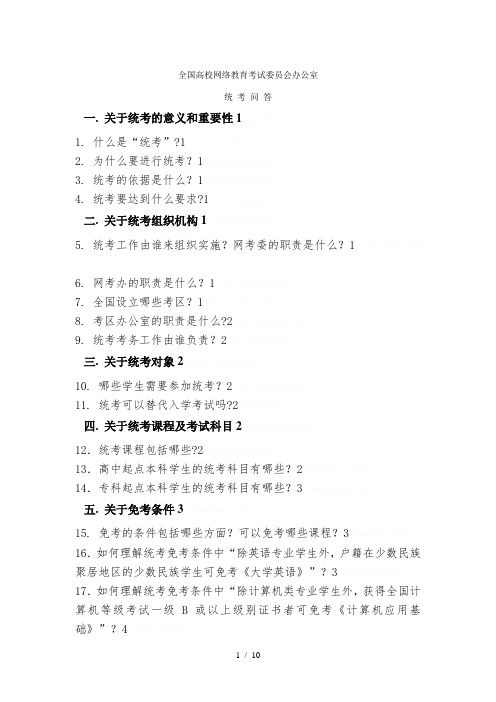 全国高校网络教育考试委员会办公室

统 考 问 答

一. 关于统考的意义和重要性 1

1. 什么是“统考”?1
2. 为什么要进行统考？1
3. 统考的依据是什么？1
4. 统考要达到什么要求?1

二. 关于统考组织机构 1

5. 统考工作由谁来组织实施？网考委的职责是什么？1

6. 网考办的职责是什么？1
7. 全国设立哪些考区？1
8. 考区办公室的职责是什么?2
9. 统考考务工作由谁负责？2

三. 关于统考对象 2

10. 哪些学生需要参加统考？2
11. 统考可以替代入学考试吗?2

四. 关于统考课程及考试科目 2

12. 统考课程包括哪些?2
13. 高中起点本科学生的统考科目有哪些？2
14. 专科起点本科学生的统考科目有哪些？3

五. 关于免考条件 3

15. 免考的条件包括哪些方面？可以免考哪些课程？3
16. 如何理解统考免考条件中“除英语专业学生外，户籍在少数民族聚居地区的少数民族学生可免考《大学英语》”？3
17. 如何理解统考免考条件中“除计算机类专业学生外，获得全国计算机等级考试一级 B 或以上级别证书者可免考《计算机应用基础》”？4

1 / 10